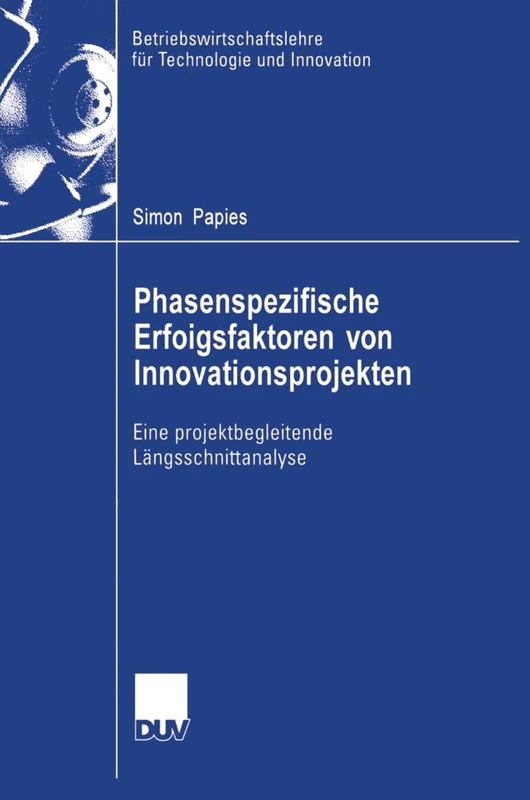 Betriebswirtschaftslehre
für Technologie und Innovation

Simon Papies

Phasenspezifische Erfoigsfaktoren von Innovationsprojekten

Eine projektbegleitende Längsschnittanalyse

DUV